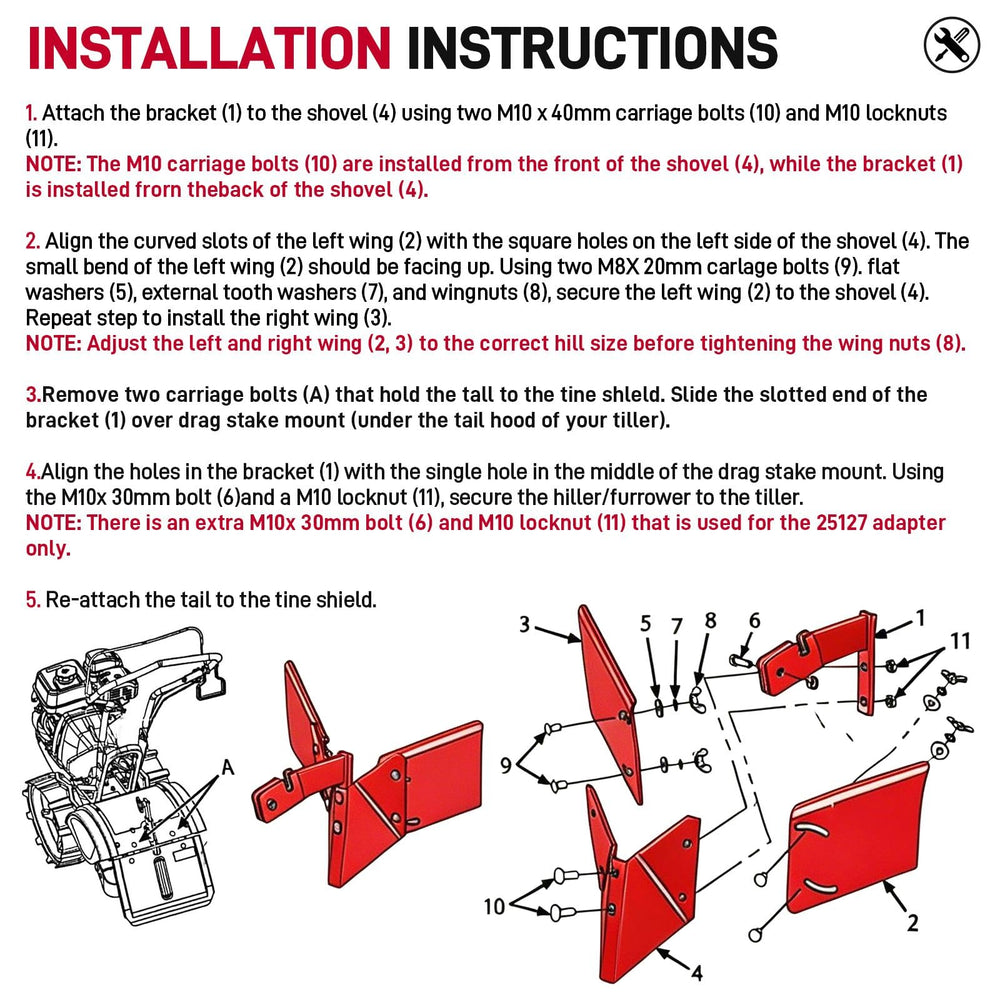 INSTALLATION INSTRUCTIONS

1. Attach the bracket (1) to the shovel (4) using two M10 x 40mm carriage bolts (10) and M10 locknuts (11).
NOTE: The M10 carriage bolts (10) are installed from the front of the shovel (4), while the bracket (1) is installed frorn theback of the shovel (4).

2. Align the curved slots of the left wing (2) with the square holes on the left side of the shovel (4). The small bend of the left wing (2) should be facing up. Using two M8X 20mm carlage bolts (9). flat washers (5), external tooth washers (7), and wingnuts (8), secure the left wing (2) to the shovel (4). Repeat step to install the right wing (3).
NOTE: Adjust the left and right wing (2, 3) to the correct hill size before tightening the wing nuts (8).

3.Remove two carriage bolts (A) that hold the tall to the tine shleld. Slide the slotted end of the bracket (1) over drag stake mount (under the tail hood of your tiller).

4.Align the holes in the bracket (1) with the single hole in the middle of the drag stake mount. Using the M10x 30mm bolt (6)and a M10 locknut (11), secure the hiller/furrower to the tiller.
NOTE: There is an extra M10x 30mm bolt (6) and M10 locknut (11) that is used for the 25127 adapter only.

5. Re-attach the tail to the tine shield.

A

3 5 7 8 6 1 11 9 10 4 2